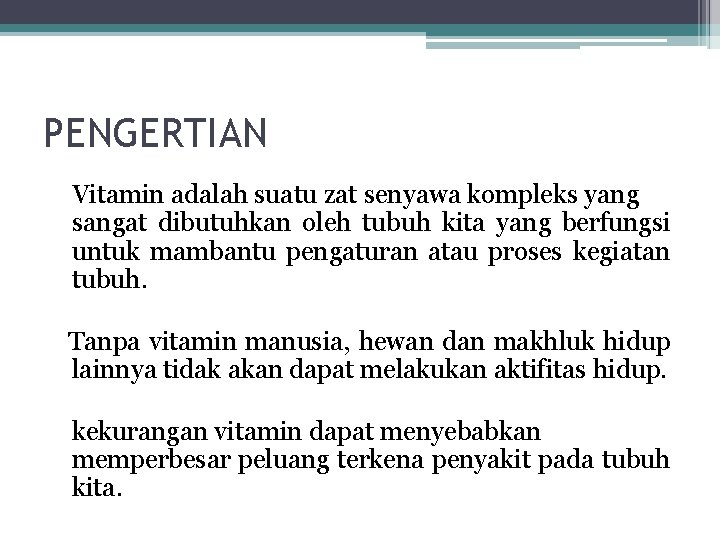 PENGERTIAN

Vitamin adalah suatu zat senyawa kompleks yang sangat dibutuhkan oleh tubuh kita yang berfungsi untuk mambantu pengaturan atau proses kegiatan tubuh.

Tanpa vitamin manusia, hewan dan makhluk hidup lainnya tidak akan dapat melakukan aktifitas hidup.

kekurangan vitamin dapat menyebabkan memperbesar peluang terkena penyakit pada tubuh kita.